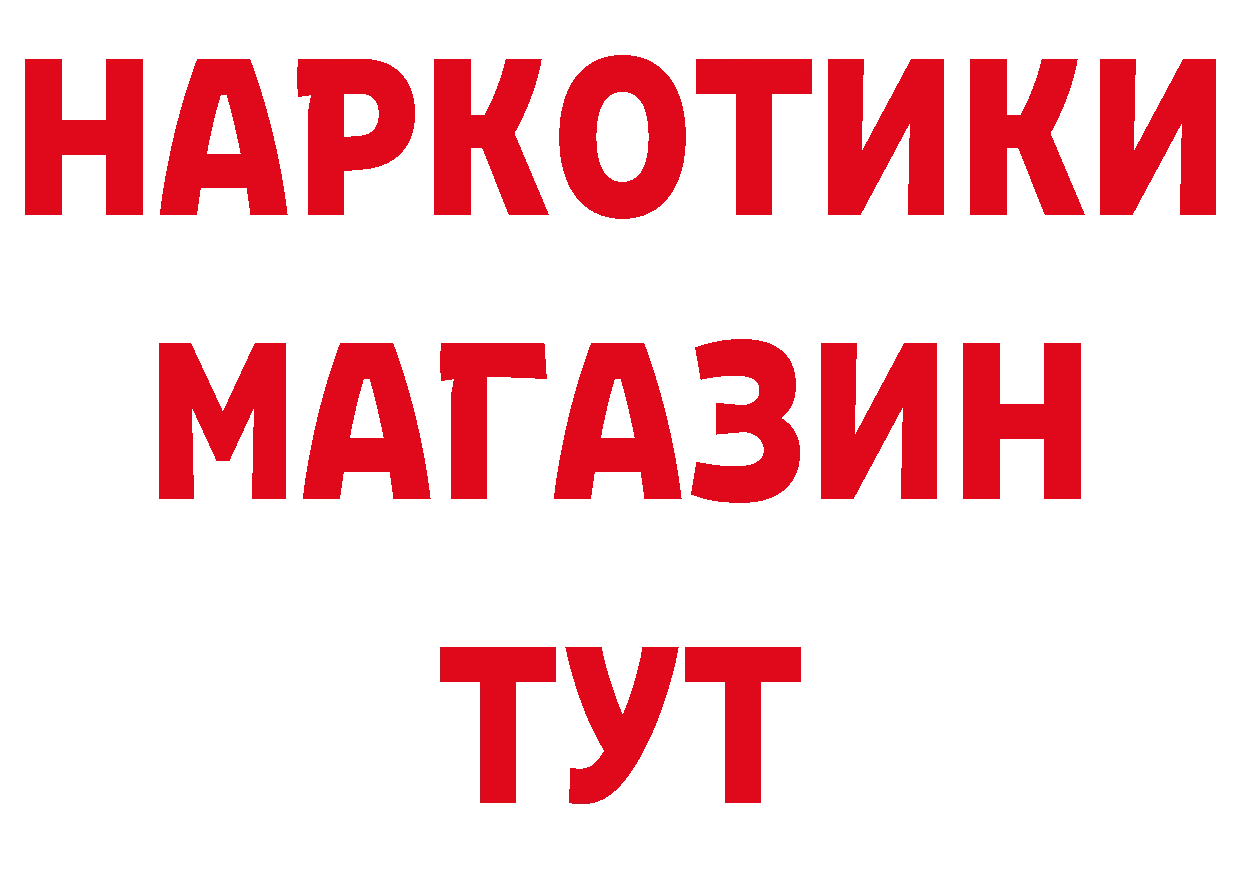 НАРКОТИКИ
МАГАЗИН
ТУТ